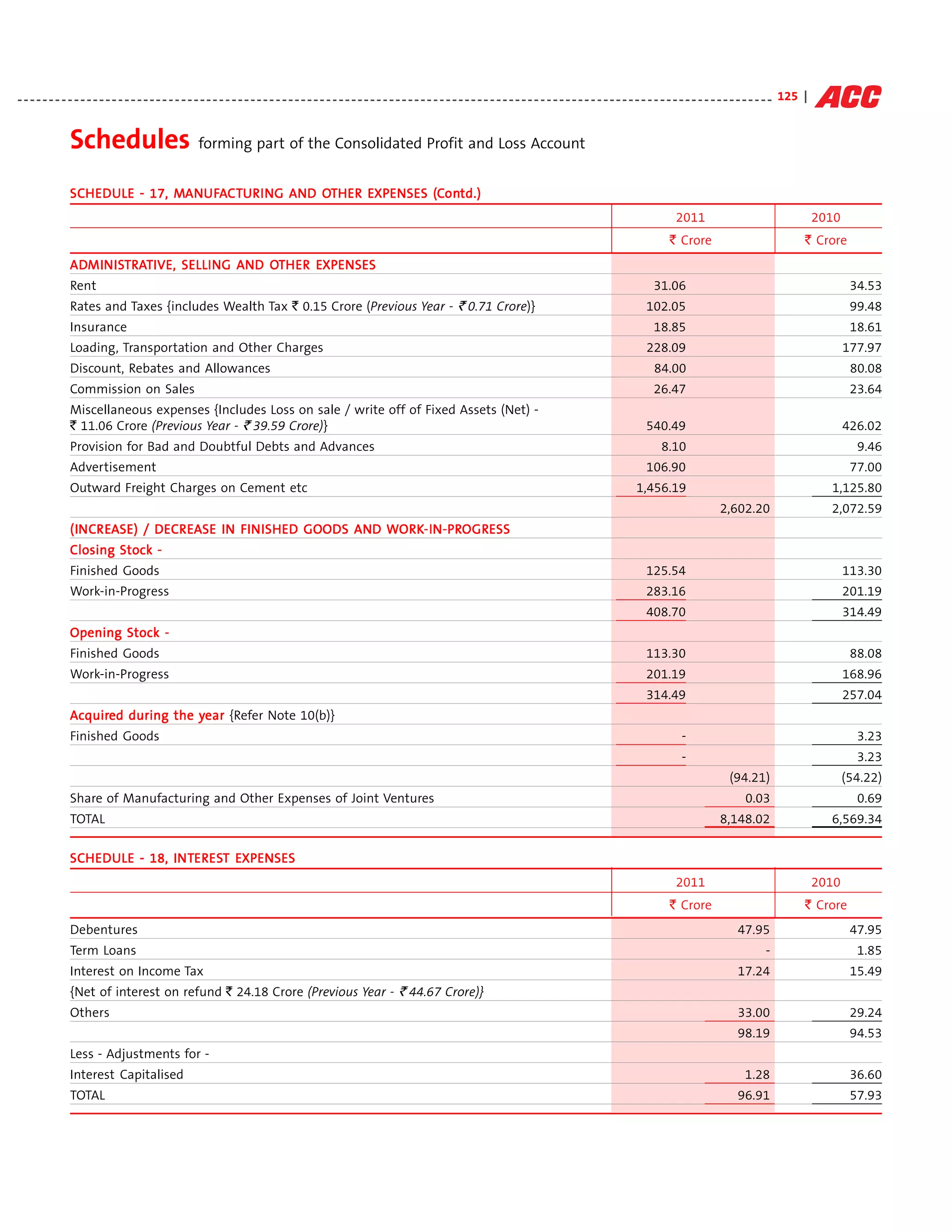 125 | ACC

Schedules forming part of the Consolidated Profit and Loss Account

SCHEDULE - 17, MANUFACTURING AND OTHER EXPENSES (Contd.)

| | 2011 | | 2010 |
|---|---|---|---|
| | ₹ Crore | | ₹ Crore |
| ADMINISTRATIVE, SELLING AND OTHER EXPENSES | | | |
| Rent | 31.06 | | 34.53 |
| Rates and Taxes {includes Wealth Tax ₹ 0.15 Crore (Previous Year - ₹ 0.71 Crore)} | 102.05 | | 99.48 |
| Insurance | 18.85 | | 18.61 |
| Loading, Transportation and Other Charges | 228.09 | | 177.97 |
| Discount, Rebates and Allowances | 84.00 | | 80.08 |
| Commission on Sales | 26.47 | | 23.64 |
| Miscellaneous expenses {Includes Loss on sale / write off of Fixed Assets (Net) - ₹ 11.06 Crore (Previous Year - ₹ 39.59 Crore)} | 540.49 | | 426.02 |
| Provision for Bad and Doubtful Debts and Advances | 8.10 | | 9.46 |
| Advertisement | 106.90 | | 77.00 |
| Outward Freight Charges on Cement etc | 1,456.19 | | 1,125.80 |
| | | 2,602.20 | 2,072.59 |
| (INCREASE) / DECREASE IN FINISHED GOODS AND WORK-IN-PROGRESS | | | |
| Closing Stock - | | | |
| Finished Goods | 125.54 | | 113.30 |
| Work-in-Progress | 283.16 | | 201.19 |
| | 408.70 | | 314.49 |
| Opening Stock - | | | |
| Finished Goods | 113.30 | | 88.08 |
| Work-in-Progress | 201.19 | | 168.96 |
| | 314.49 | | 257.04 |
| Acquired during the year {Refer Note 10(b)} | | | |
| Finished Goods | - | | 3.23 |
| | - | | 3.23 |
| | | (94.21) | (54.22) |
| Share of Manufacturing and Other Expenses of Joint Ventures | | 0.03 | 0.69 |
| TOTAL | | 8,148.02 | 6,569.34 |

SCHEDULE - 18, INTEREST EXPENSES

| | 2011 | 2010 |
|---|---|---|
| | ₹ Crore | ₹ Crore |
| Debentures | 47.95 | 47.95 |
| Term Loans | - | 1.85 |
| Interest on Income Tax | 17.24 | 15.49 |
| {Net of interest on refund ₹ 24.18 Crore (Previous Year - ₹ 44.67 Crore)} | | |
| Others | 33.00 | 29.24 |
| | 98.19 | 94.53 |
| Less - Adjustments for - | | |
| Interest Capitalised | 1.28 | 36.60 |
| TOTAL | 96.91 | 57.93 |